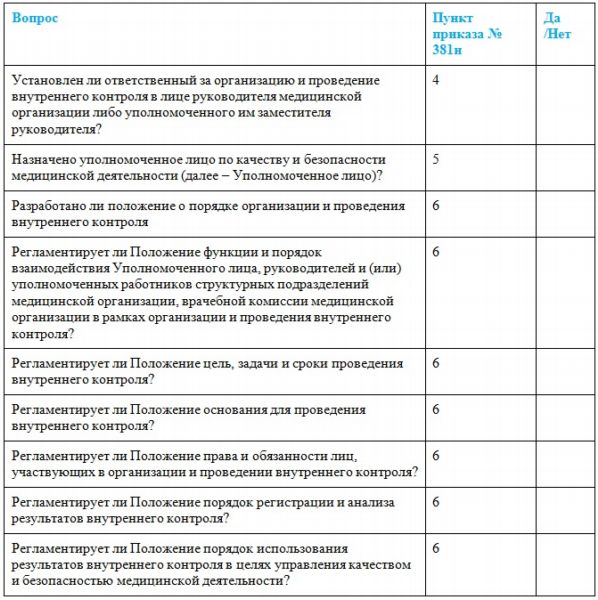 | Вопрос | Пункт приказа № 381н | Да /Нет |
|---|---|---|
| Установлен ли ответственный за организацию и проведение внутреннего контроля в лице руководителя медицинской организации либо уполномоченного им заместителя руководителя? | 4 | |
| Назначено уполномоченное лицо по качеству и безопасности медицинской деятельности (далее – Уполномоченное лицо)? | 5 | |
| Разработано ли положение о порядке организации и проведения внутреннего контроля | 6 | |
| Регламентирует ли Положение функции и порядок взаимодействия Уполномоченного лица, руководителей и (или) уполномоченных работников структурных подразделений медицинской организации, врачебной комиссии медицинской организации в рамках организации и проведения внутреннего контроля? | 6 | |
| Регламентирует ли Положение цель, задачи и сроки проведения внутреннего контроля? | 6 | |
| Регламентирует ли Положение основания для проведения внутреннего контроля? | 6 | |
| Регламентирует ли Положение права и обязанности лиц, участвующих в организации и проведении внутреннего контроля? | 6 | |
| Регламентирует ли Положение порядок регистрации и анализа результатов внутреннего контроля? | 6 | |
| Регламентирует ли Положение порядок использования результатов внутреннего контроля в целях управления качеством и безопасностью медицинской деятельности? | 6 | |